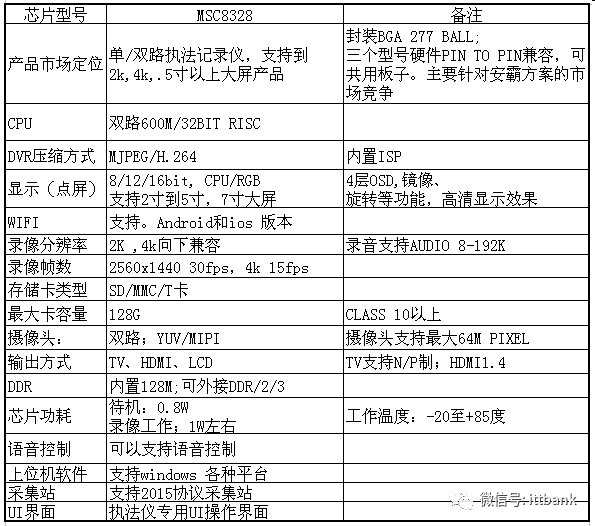 | 芯片型号 | MSC8328 | 备注 |
|---|---|---|
| 产品市场定位 | 单/双路执法记录仪，支持到2k,4k,.5寸以上大屏产品 | 封装BGA 277 BALL; 三个型号硬件PIN TO PIN兼容，可共用板子。主要针对安霸方案的市场竞争 |
| CPU | 双路600M/32BIT RISC | |
| DVR压缩方式 | MJPEG/H.264 | 内置ISP |
| 显示（点屏） | 8/12/16bit, CPU/RGB 支持2寸到5寸，7寸大屏 | 4层OSD,镜像、旋转等功能，高清显示效果 |
| WIFI | 支持。Android和ios 版本 | |
| 录像分辨率 | 2K ,4k向下兼容 | 录音支持AUDIO 8-192K |
| 录像帧数 | 2560x1440 30fps, 4k 15fps | |
| 存储卡类型 | SD/MMC/T卡 | |
| 最大卡容量 | 128G | CLASS 10以上 |
| 摄像头: | 双路；YUV/MIPI | 摄像头支持最大64M PIXEL |
| 输出方式 | TV、HDMI、LCD | TV支持N/P制；HDMI1.4 |
| DDR | 内置128M;可外接DDR/2/3 | |
| 芯片功耗 | 待机：0.8W 录像工作；1W左右 | 工作温度：-20至+85度 |
| 语音控制 | 可以支持语音控制 | |
| 上位机软件 | 支持windows 各种平台 | |
| 采集站 | 支持2015协议采集站 | |
| UI界面 | 执法仪专用UI操作界面 | |

微信号: ittbank